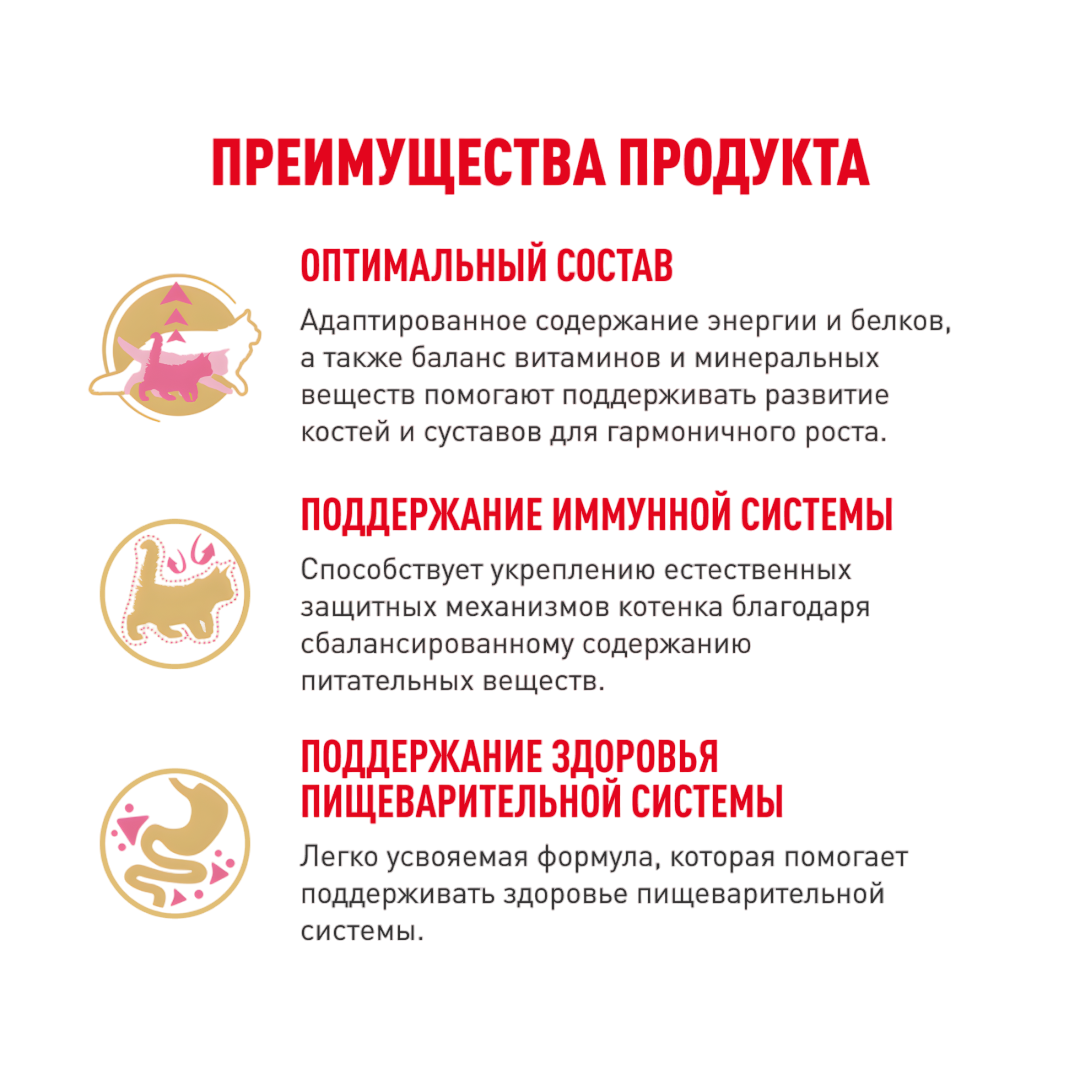 ПРЕИМУЩЕСТВА ПРОДУКТА

ОПТИМАЛЬНЫЙ СОСТАВ

Адаптированное содержание энергии и белков, а также баланс витаминов и минеральных веществ помогают поддерживать развитие костей и суставов для гармоничного роста.

ПОДДЕРЖАНИЕ ИММУННОЙ СИСТЕМЫ

Способствует укреплению естественных защитных механизмов котенка благодаря сбалансированному содержанию питательных веществ.

ПОДДЕРЖАНИЕ ЗДОРОВЬЯ ПИЩЕВАРИТЕЛЬНОЙ СИСТЕМЫ

Легко усвояемая формула, которая помогает поддерживать здоровье пищеварительной системы.